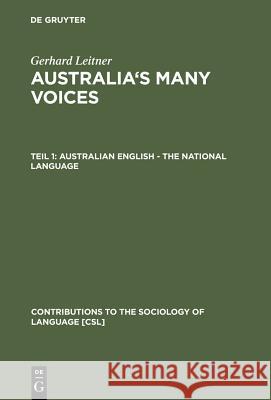 DE GRUYTER

Gerhard Leitner
AUSTRALIA'S MANY VOICES

TEIL 1: AUSTRALIAN ENGLISH - THE NATIONAL LANGUAGE

CONTRIBUTIONS TO THE SOCIOLOGY OF LANGUAGE [CSL]

DE G

Kraina Książek